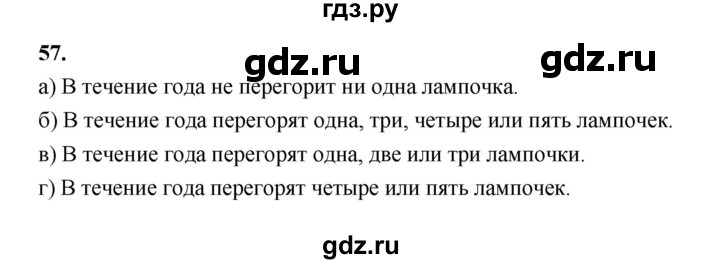 гдз.ру

57.

gdz.ru gdz.ru

а) В течение года не перегорит ни одна лампочка.

б) В течение года перегорят одна, три, четыре или пять лампочек.

в) В течение года перегорят одна, две или три лампочки.

г) В течение года перегорят четыре или пять лампочек.

gdz.ru